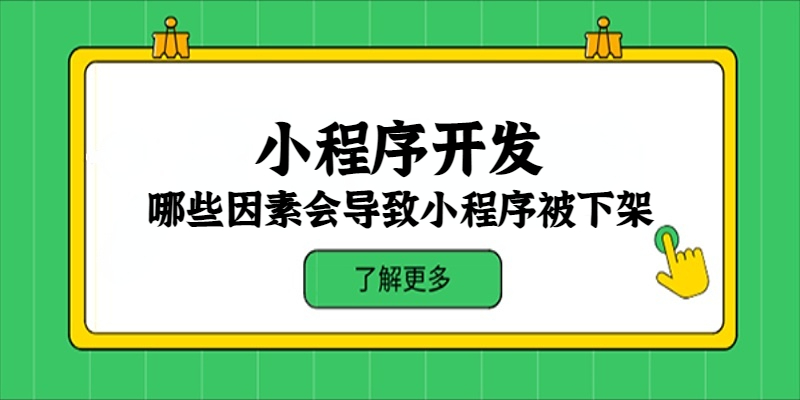 小程序开发

哪些因素会导致小程序被下架

了解更多